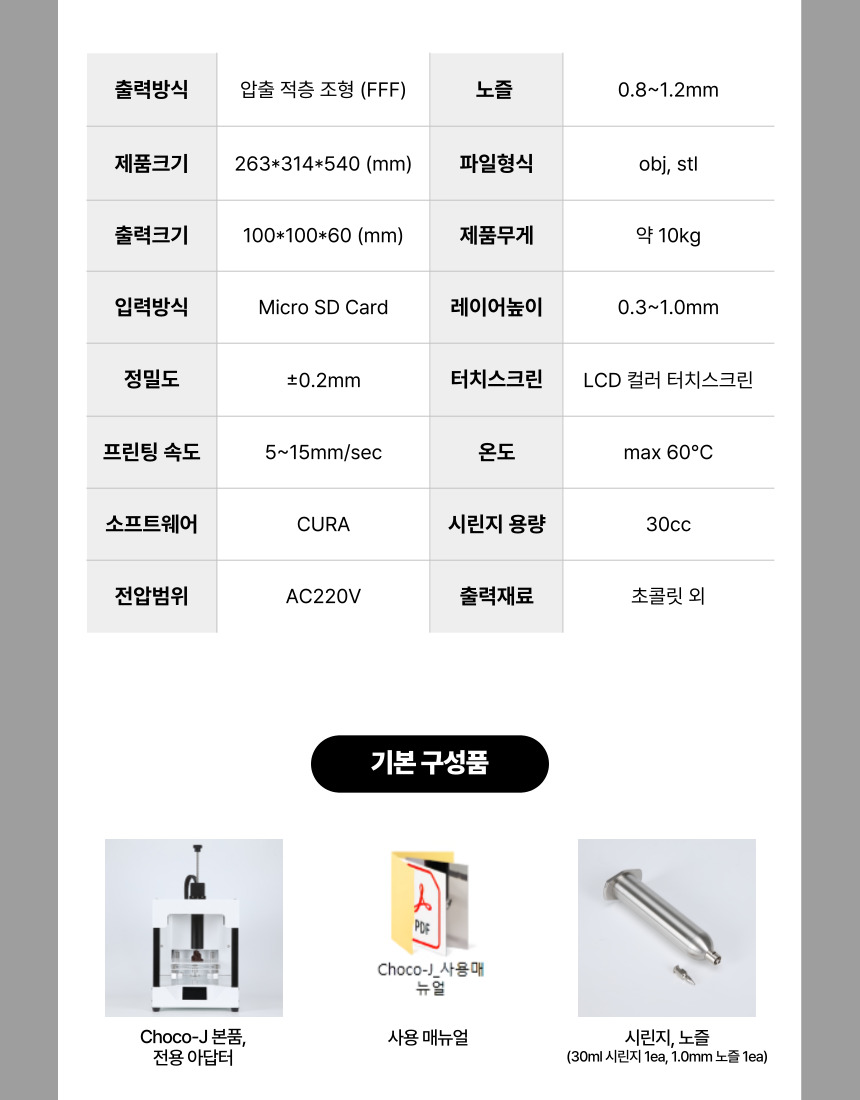 | 출력방식 | 압출 적층 조형 (FFF) | 노즐 | 0.8~1.2mm |
|---|---|---|---|
| 제품크기 | 263*314*540 (mm) | 파일형식 | obj, stl |
| 출력크기 | 100*100*60 (mm) | 제품무게 | 약 10kg |
| 입력방식 | Micro SD Card | 레이어높이 | 0.3~1.0mm |
| 정밀도 | ±0.2mm | 터치스크린 | LCD 컬러 터치스크린 |
| 프린팅 속도 | 5~15mm/sec | 온도 | max 60°C |
| 소프트웨어 | CURA | 시린지 용량 | 30cc |
| 전압범위 | AC220V | 출력재료 | 초콜릿 외 |

기본 구성품

PDF

Choco-J_사용매뉴얼

Choco-J 본품, 전용 아답터

사용 매뉴얼

시린지, 노즐
(30ml 시린지 1ea, 1.0mm 노즐 1ea)